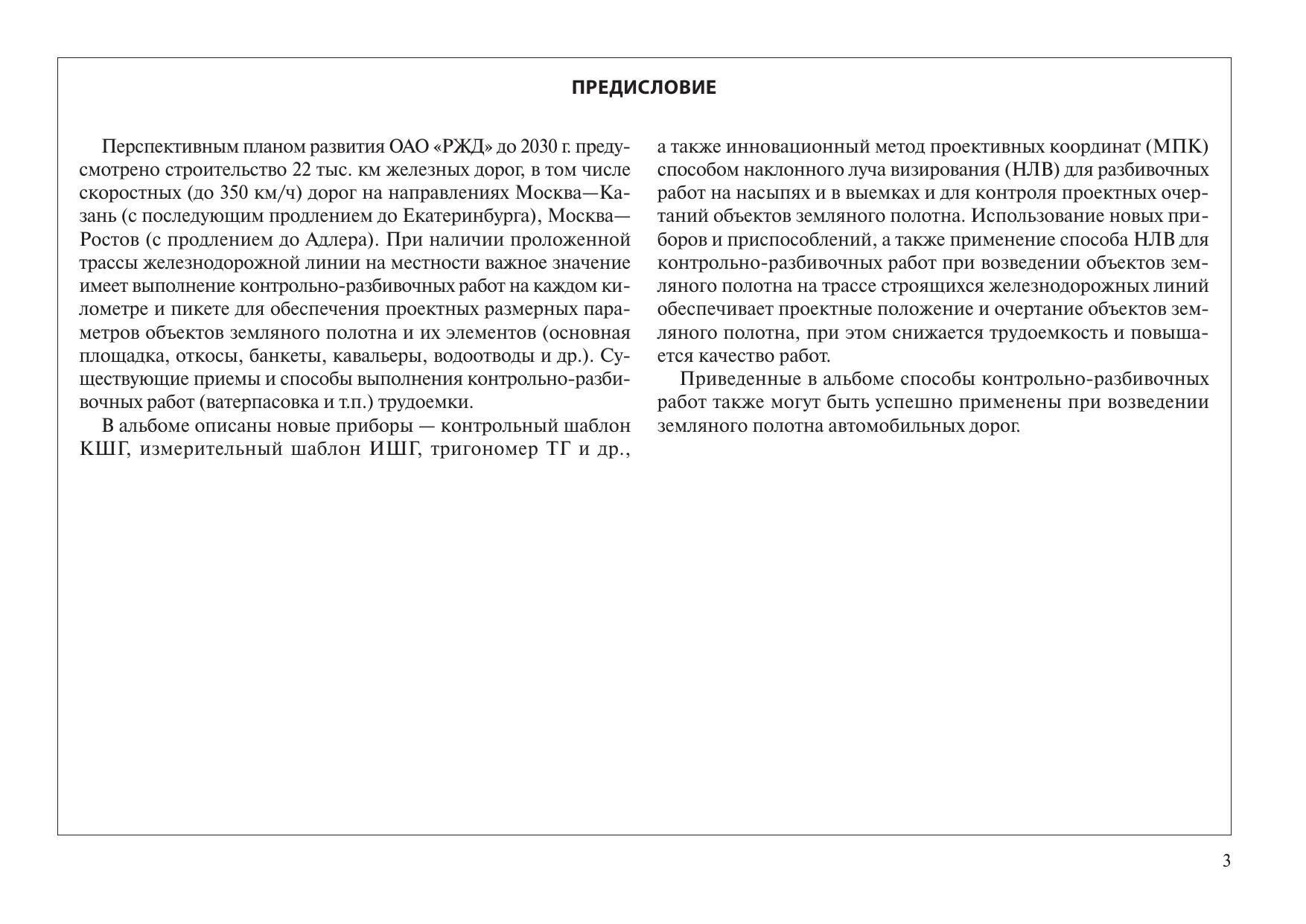 ПРЕДИСЛОВИЕ

Перспективным планом развития ОАО «РЖД» до 2030 г. предусмотрено строительство 22 тыс. км железных дорог, в том числе скоростных (до 350 км/ч) дорог на направлениях Москва—Казань (с последующим продлением до Екатеринбурга), Москва—Ростов (с продлением до Адлера). При наличии проложенной трассы железнодорожной линии на местности важное значение имеет выполнение контрольно-разбивочных работ на каждом километре и пикете для обеспечения проектных размерных параметров объектов земляного полотна и их элементов (основная площадка, откосы, банкеты, кавальеры, водоотводы и др.). Существующие приемы и способы выполнения контрольно-разбивочных работ (ватерпасовка и т.п.) трудоемки.

В альбоме описаны новые приборы — контрольный шаблон КШГ, измерительный шаблон ИШГ, тригономер ТГ и др., а также инновационный метод проективных координат (МПК) способом наклонного луча визирования (НЛВ) для разбивочных работ на насыпях и в выемках и для контроля проектных очертаний объектов земляного полотна. Использование новых приборов и приспособлений, а также применение способа НЛВ для контрольно-разбивочных работ при возведении объектов земляного полотна на трассе строящихся железнодорожных линий обеспечивает проектные положение и очертание объектов земляного полотна, при этом снижается трудоемкость и повышается качество работ.

Приведенные в альбоме способы контрольно-разбивочных работ также могут быть успешно применены при возведении земляного полотна автомобильных дорог.

3